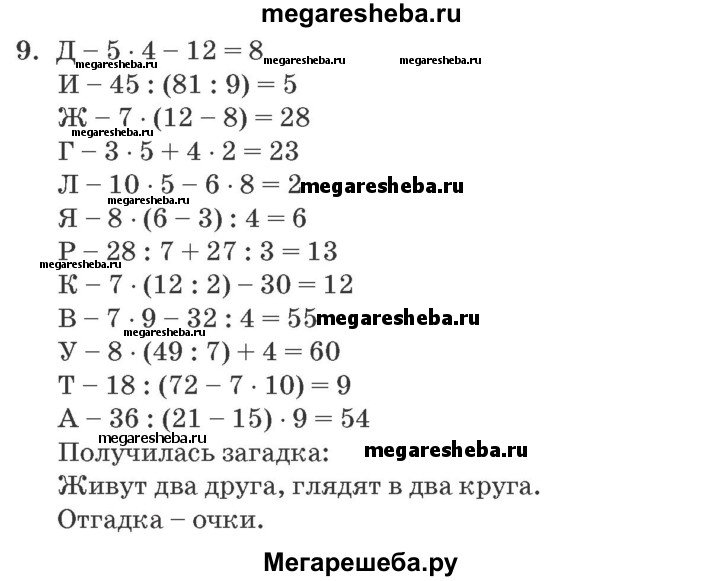 megaresheba.ru

9. Д – $5 \cdot 4 - 12 = 8$ megaresheba.ru megaresheba.ru
megaresheba.ru
И – $45 : (81 : 9) = 5$
Ж – $7 \cdot (12 - 8) = 28$
megaresheba.ru
Г – $3 \cdot 5 + 4 \cdot 2 = 23$
Л – $10 \cdot 5 - 6 \cdot 8 = 2$ megaresheba.ru
megaresheba.ru
Я – $8 \cdot (6 - 3) : 4 = 6$
Р – $28 : 7 + 27 : 3 = 13$
megaresheba.ru
К – $7 \cdot (12 : 2) - 30 = 12$
В – $7 \cdot 9 - 32 : 4 = 55$ megaresheba.ru
megaresheba.ru
У – $8 \cdot (49 : 7) + 4 = 60$
Т – $18 : (72 - 7 \cdot 10) = 9$
А – $36 : (21 - 15) \cdot 9 = 54$
megaresheba.ru
Получилась загадка: megaresheba.ru
Живут два друга, глядят в два круга.
Отгадка – очки.

Мегарешеба.ру